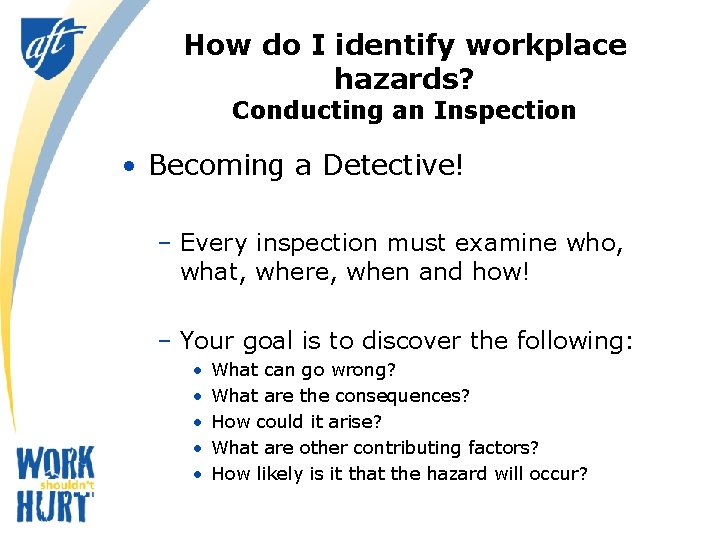 aft

How do I identify workplace hazards?
Conducting an Inspection

• Becoming a Detective!

- Every inspection must examine who, what, where, when and how!

- Your goal is to discover the following:
• What can go wrong?
• What are the consequences?
• How could it arise?
• What are other contributing factors?
• How likely is it that the hazard will occur?

WORK
shouldn't
HURT